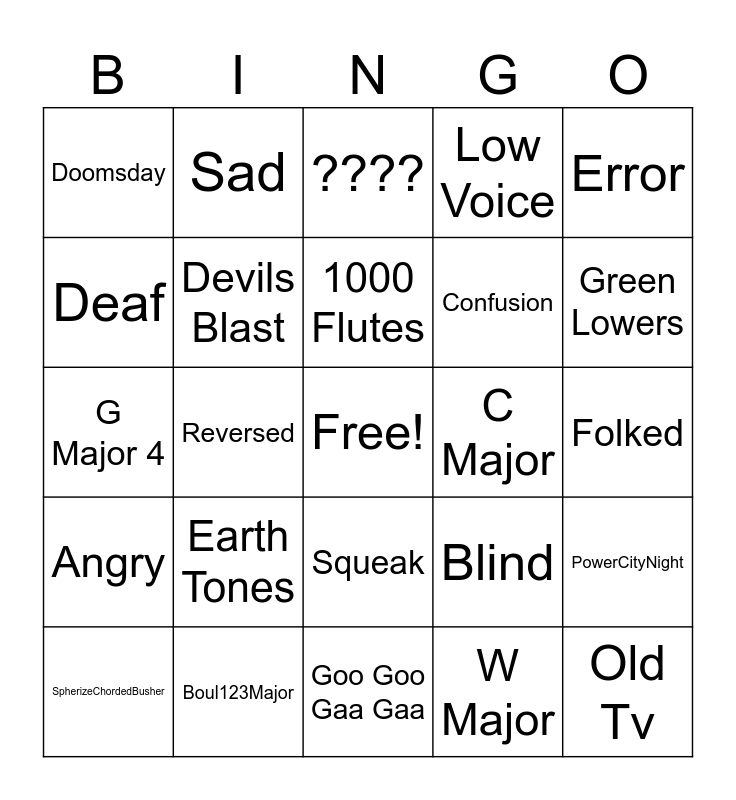 | B | I | N | G | O |
|---|---|---|---|---|
| Doomsday | Sad | ???? | Low Voice | Error |
| Deaf | Devils Blast | 1000 Flutes | Confusion | Green Lowers |
| G Major 4 | Reversed | Free! | C Major | Folked |
| Angry | Earth Tones | Squeak | Blind | PowerCityNight |
| SpherizeChordedBusher | Boul123Major | Goo Goo Gaa Gaa | W Major | Old Tv |